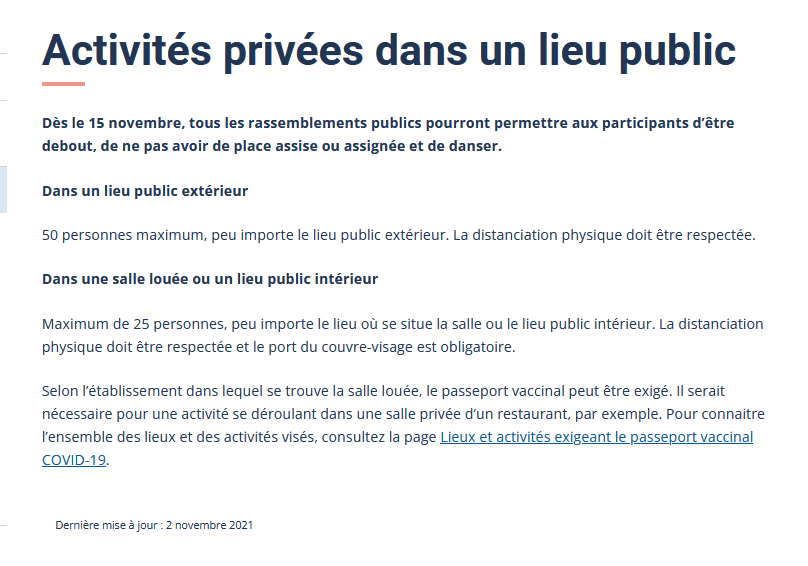 Activités privées dans un lieu public

Dès le 15 novembre, tous les rassemblements publics pourront permettre aux participants d'être debout, de ne pas avoir de place assise ou assignée et de danser.

Dans un lieu public extérieur

50 personnes maximum, peu importe le lieu public extérieur. La distanciation physique doit être respectée.

Dans une salle louée ou un lieu public intérieur

Maximum de 25 personnes, peu importe le lieu où se situe la salle ou le lieu public intérieur. La distanciation physique doit être respectée et le port du couvre-visage est obligatoire.

Selon l'établissement dans lequel se trouve la salle louée, le passeport vaccinal peut être exigé. Il serait nécessaire pour une activité se déroulant dans une salle privée d'un restaurant, par exemple. Pour connaitre l'ensemble des lieux et des activités visés, consultez la page Lieux et activités exigeant le passeport vaccinal COVID-19.

Dernière mise à jour : 2 novembre 2021